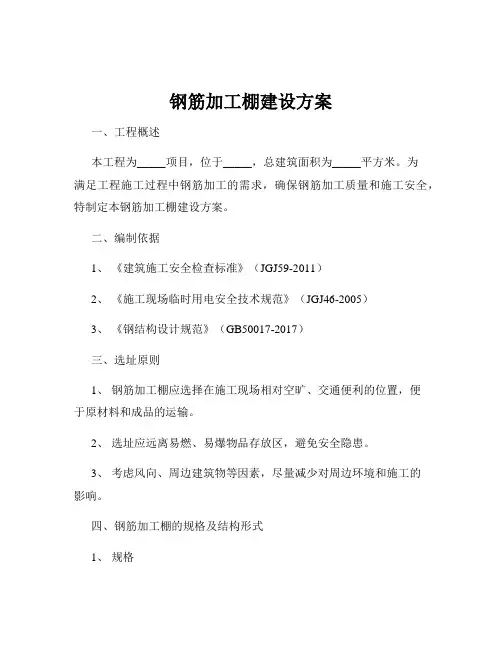 钢筋加工棚建设方案

一、工程概述

本工程为_____项目，位于_____，总建筑面积为_____平方米。为满足工程施工过程中钢筋加工的需求，确保钢筋加工质量和施工安全，特制定本钢筋加工棚建设方案。

二、编制依据

1、《建筑施工安全检查标准》（JGJ59-2011）

2、《施工现场临时用电安全技术规范》（JGJ46-2005）

3、《钢结构设计规范》（GB50017-2017）

三、选址原则

1、钢筋加工棚应选择在施工现场相对空旷、交通便利的位置，便于原材料和成品的运输。

2、选址应远离易燃、易爆物品存放区，避免安全隐患。

3、考虑风向、周边建筑物等因素，尽量减少对周边环境和施工的影响。

四、钢筋加工棚的规格及结构形式

1、规格